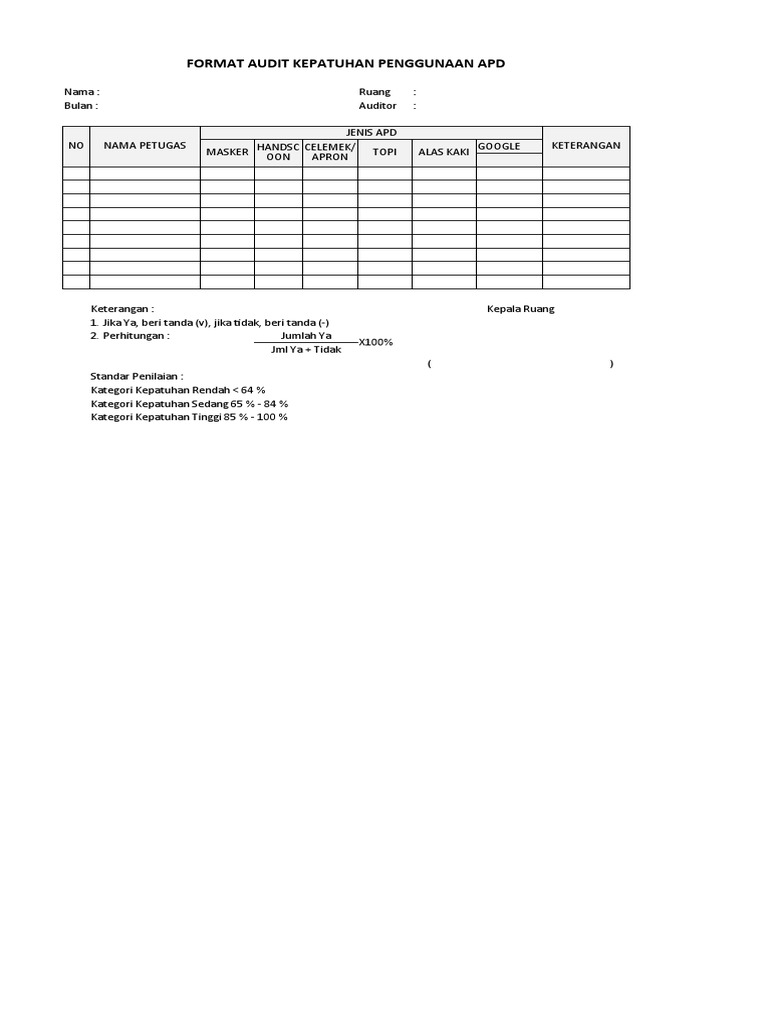 FORMAT AUDIT KEPATUHAN PENGGUNAAN APD

Nama :
Bulan :

Ruang :
Auditor :

| NO | NAMA PETUGAS | JENIS APD | | | | | | KETERANGAN |
|---|---|---|---|---|---|---|---|---|
| | | MASKER | HANDSCOON | CELEMEK/ APRON | TOPI | ALAS KAKI | GOOGLE | |
| | | | | | | | | |
| | | | | | | | | |
| | | | | | | | | |
| | | | | | | | | |
| | | | | | | | | |
| | | | | | | | | |
| | | | | | | | | |
| | | | | | | | | |
| | | | | | | | | |

Keterangan :
1. Jika Ya, beri tanda (v), jika tidak, beri tanda (-)
2. Perhitungan : $\frac{\text{Jumlah Ya}}{\text{Jml Ya + Tidak}}$ X100%

Kepala Ruang

( )

Standar Penilaian :
Kategori Kepatuhan Rendah < 64 %
Kategori Kepatuhan Sedang 65 % - 84 %
Kategori Kepatuhan Tinggi 85 % - 100 %